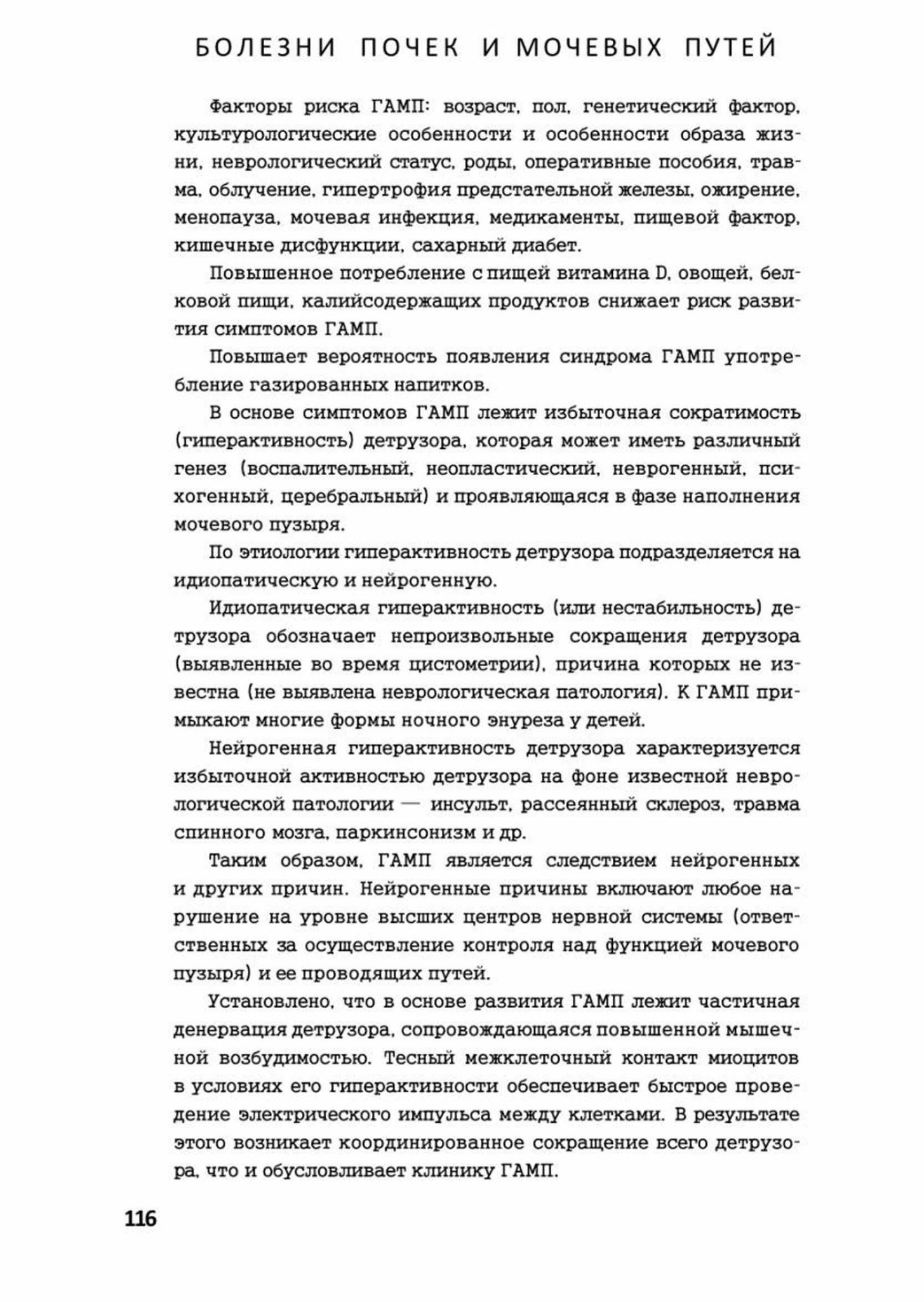 БОЛЕЗНИ ПОЧЕК И МОЧЕВЫХ ПУТЕЙ

Факторы риска ГАМП: возраст, пол, генетический фактор, культурологические особенности и особенности образа жизни, неврологический статус, роды, оперативные пособия, травма, облучение, гипертрофия предстательной железы, ожирение, менопауза, мочевая инфекция, медикаменты, пищевой фактор, кишечные дисфункции, сахарный диабет.

Повышенное потребление с пищей витамина D, овощей, белковой пищи, калийсодержащих продуктов снижает риск развития симптомов ГАМП.

Повышает вероятность появления синдрома ГАМП употребление газированных напитков.

В основе симптомов ГАМП лежит избыточная сократимость (гиперактивность) детрузора, которая может иметь различный генез (воспалительный, неопластический, неврогенный, психогенный, церебральный) и проявляющаяся в фазе наполнения мочевого пузыря.

По этиологии гиперактивность детрузора подразделяется на идиопатическую и нейрогенную.

Идиопатическая гиперактивность (или нестабильность) детрузора обозначает непроизвольные сокращения детрузора (выявленные во время цистометрии), причина которых не известна (не выявлена неврологическая патология). К ГАМП примыкают многие формы ночного энуреза у детей.

Нейрогенная гиперактивность детрузора характеризуется избыточной активностью детрузора на фоне известной неврологической патологии — инсульт, рассеянный склероз, травма спинного мозга, паркинсонизм и др.

Таким образом, ГАМП является следствием нейрогенных и других причин. Нейрогенные причины включают любое нарушение на уровне высших центров нервной системы (ответственных за осуществление контроля над функцией мочевого пузыря) и ее проводящих путей.

Установлено, что в основе развития ГАМП лежит частичная денервация детрузора, сопровождающаяся повышенной мышечной возбудимостью. Тесный межклеточный контакт миоцитов в условиях его гиперактивности обеспечивает быстрое проведение электрического импульса между клетками. В результате этого возникает координированное сокращение всего детрузора, что и обусловливает клинику ГАМП.

116